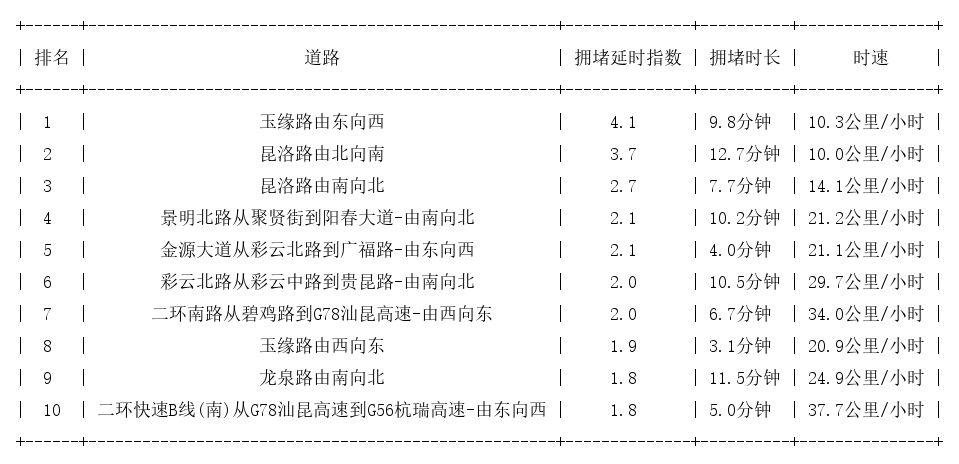 | 排名 | 道路 | 拥堵延时指数 | 拥堵时长 | 时速 |
|---|---|---|---|---|
| 1 | 玉缘路由东向西 | 4.1 | 9.8分钟 | 10.3公里/小时 |
| 2 | 昆洛路由北向南 | 3.7 | 12.7分钟 | 10.0公里/小时 |
| 3 | 昆洛路由南向北 | 2.7 | 7.7分钟 | 14.1公里/小时 |
| 4 | 景明北路从聚贤街到阳春大道-由南向北 | 2.1 | 10.2分钟 | 21.2公里/小时 |
| 5 | 金源大道从彩云北路到广福路-由东向西 | 2.1 | 4.0分钟 | 21.1公里/小时 |
| 6 | 彩云北路从彩云中路到贵昆路-由南向北 | 2.0 | 10.5分钟 | 29.7公里/小时 |
| 7 | 二环南路从碧鸡路到G78汕昆高速-由西向东 | 2.0 | 6.7分钟 | 34.0公里/小时 |
| 8 | 玉缘路由西向东 | 1.9 | 3.1分钟 | 20.9公里/小时 |
| 9 | 龙泉路由南向北 | 1.8 | 11.5分钟 | 24.9公里/小时 |
| 10 | 二环快速B线(南)从G78汕昆高速到G56杭瑞高速-由东向西 | 1.8 | 5.0分钟 | 37.7公里/小时 |